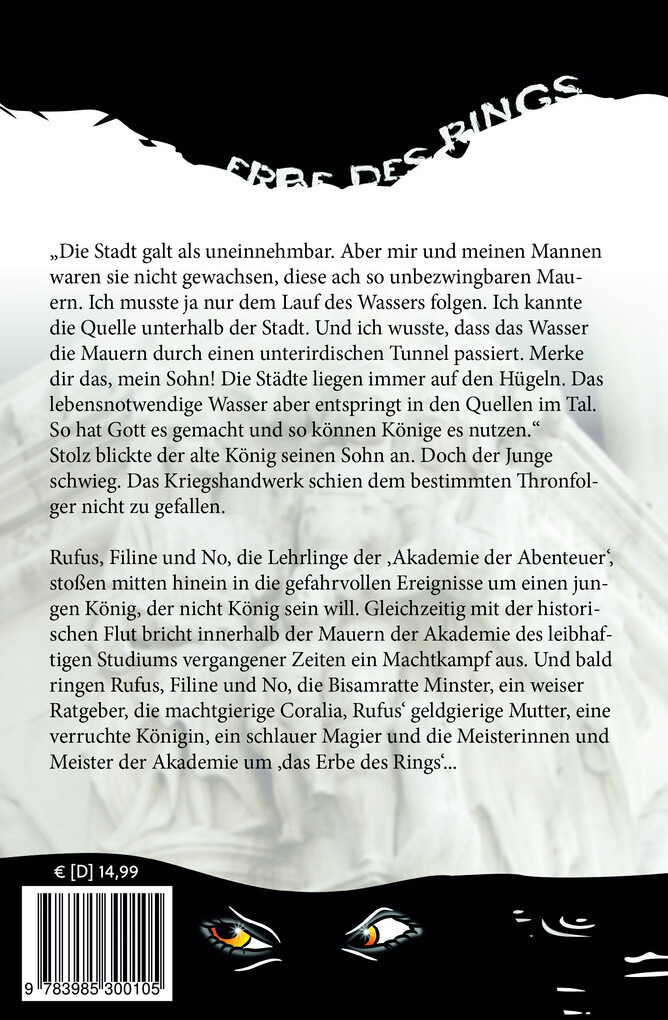 ERBE DES RINGS

„Die Stadt galt als uneinnehmbar. Aber mir und meinen Mannen waren sie nicht gewachsen, diese ach so unbezwingbaren Mauern. Ich musste ja nur dem Lauf des Wassers folgen. Ich kannte die Quelle unterhalb der Stadt. Und ich wusste, dass das Wasser die Mauern durch einen unterirdischen Tunnel passiert. Merke dir das, mein Sohn! Die Städte liegen immer auf den Hügeln. Das lebensnotwendige Wasser aber entspringt in den Quellen im Tal. So hat Gott es gemacht und so können Könige es nutzen.“
Stolz blickte der alte König seinen Sohn an. Doch der Junge schwieg. Das Kriegshandwerk schien dem bestimmten Thronfolger nicht zu gefallen.

Rufus, Filine und No, die Lehrlinge der ‚Akademie der Abenteuer‘, stoßen mitten hinein in die gefahrvollen Ereignisse um einen jungen König, der nicht König sein will. Gleichzeitig mit der historischen Flut bricht innerhalb der Mauern der Akademie des leibhaftigen Studiums vergangener Zeiten ein Machtkampf aus. Und bald ringen Rufus, Filine und No, die Bisamratte Minster, ein weiser Ratgeber, die machtgierige Coralia, Rufus‘ geldgierige Mutter, eine verruchte Königin, ein schlauer Magier und die Meisterinnen und Meister der Akademie um ‚das Erbe des Rings‘...

€ [D] 14,99

9 783985 300105